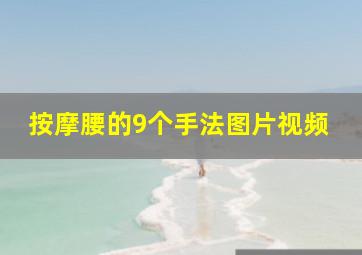 按摩腰的9个手法图片视频